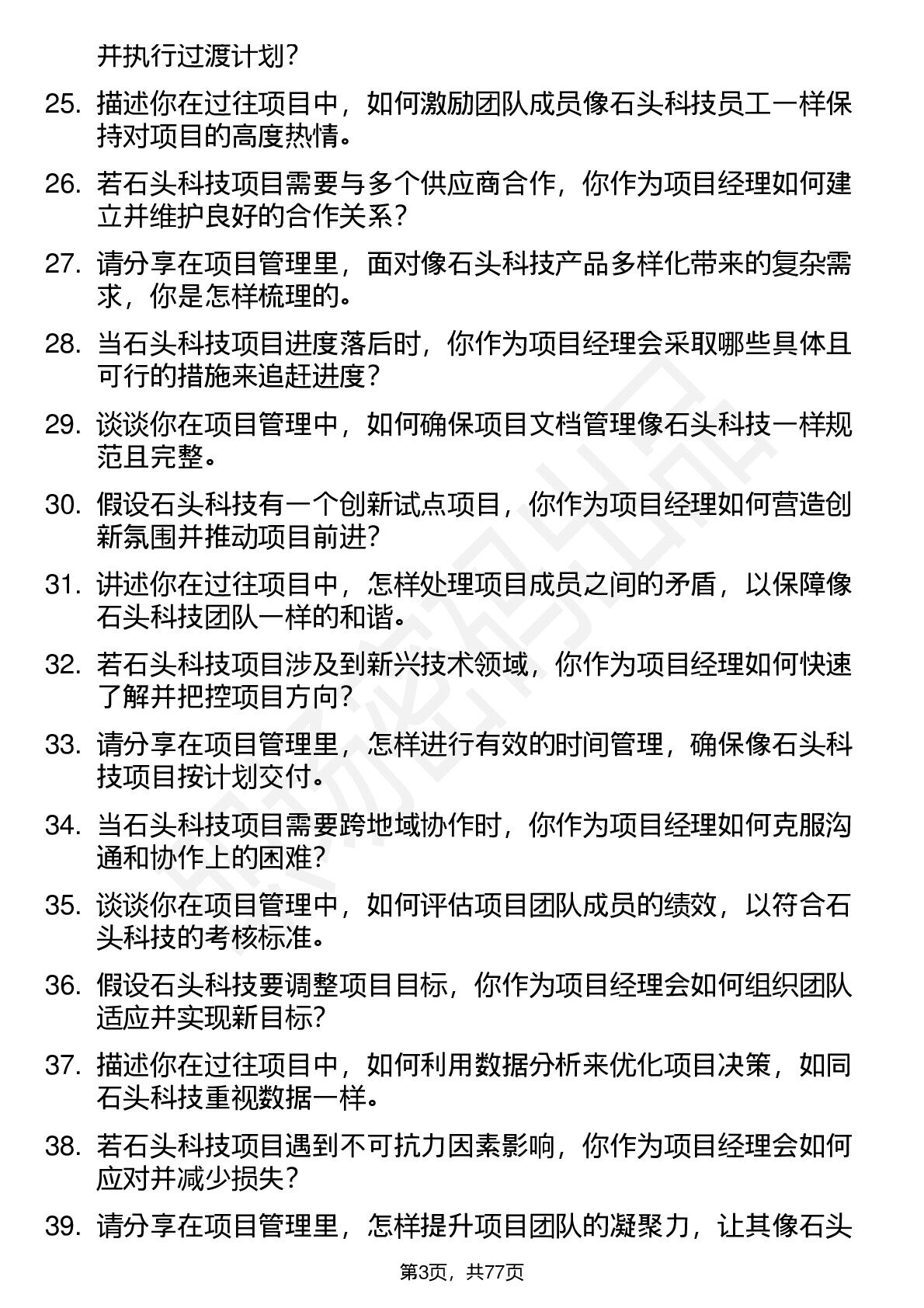 并执行过渡计划？

25. 描述你在过往项目中，如何激励团队成员像石头科技员工一样保持对项目的高度热情。

26. 若石头科技项目需要与多个供应商合作，你作为项目经理如何建立并维护良好的合作关系？

27. 请分享在项目管理里，面对像石头科技产品多样化带来的复杂需求，你是怎样梳理的。

28. 当石头科技项目进度落后时，你作为项目经理会采取哪些具体且可行的措施来追赶进度？

29. 谈谈你在项目管理中，如何确保项目文档管理像石头科技一样规范且完整。

30. 假设石头科技有一个创新试点项目，你作为项目经理如何营造创新氛围并推动项目前进？

31. 讲述你在过往项目中，怎样处理项目成员之间的矛盾，以保障像石头科技团队一样的和谐。

32. 若石头科技项目涉及到新兴技术领域，你作为项目经理如何快速了解并把控项目方向？

33. 请分享在项目管理里，怎样进行有效的时间管理，确保像石头科技项目按计划交付。

34. 当石头科技项目需要跨地域协作时，你作为项目经理如何克服沟通和协作上的困难？

35. 谈谈你在项目管理中，如何评估项目团队成员的绩效，以符合石头科技的考核标准。

36. 假设石头科技要调整项目目标，你作为项目经理会如何组织团队适应并实现新目标？

37. 描述你在过往项目中，如何利用数据分析来优化项目决策，如同石头科技重视数据一样。

38. 若石头科技项目遇到不可抗力因素影响，你作为项目经理会如何应对并减少损失？

39. 请分享在项目管理里，怎样提升项目团队的凝聚力，让其像石头

第3页，共77页